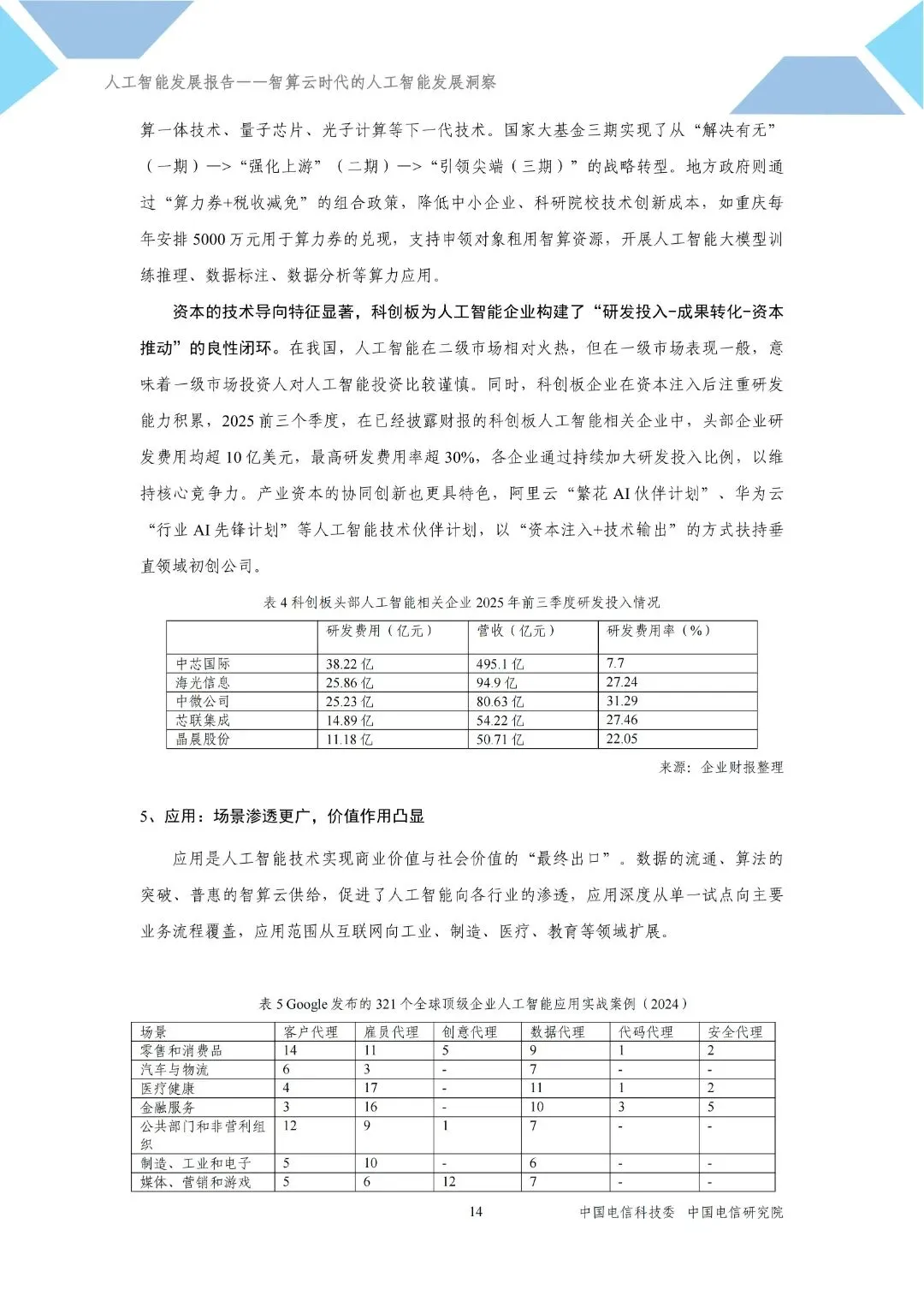 人工智能发展报告——智算云时代的人工智能发展洞察

算一体技术、量子芯片、光子计算等下一代技术。国家大基金三期实现了从“解决有无”（一期）—>“强化上游”（二期）—>“引领尖端（三期）”的战略转型。地方政府则通过“算力券+税收减免”的组合政策，降低中小企业、科研院校技术创新成本，如重庆每年安排 5000 万元用于算力券的兑现，支持申领对象租用智算资源，开展人工智能大模型训练推理、数据标注、数据分析等算力应用。

资本的技术导向特征显著，科创板为人工智能企业构建了“研发投入-成果转化-资本推动”的良性闭环。在我国，人工智能在二级市场相对火热，但在一级市场表现一般，意味着一级市场投资人对人工智能投资比较谨慎。同时，科创板企业在资本注入后注重研发能力积累，2025 前三个季度，在已经披露财报的科创板人工智能相关企业中，头部企业研发费用均超 10 亿美元，最高研发费用率超 30%，各企业通过持续加大研发投入比例，以维持核心竞争力。产业资本的协同创新也更具特色，阿里云“繁花 AI 伙伴计划”、华为云“行业 AI 先锋计划”等人工智能技术伙伴计划，以“资本注入+技术输出”的方式扶持垂直领域初创公司。

表 4 科创板头部人工智能相关企业 2025 年前三季度研发投入情况

| | 研发费用（亿元） | 营收（亿元） | 研发费用率（%） |
|---|---|---|---|
| 中芯国际 | 38.22 亿 | 495.1 亿 | 7.7 |
| 海光信息 | 25.86 亿 | 94.9 亿 | 27.24 |
| 中微公司 | 25.23 亿 | 80.63 亿 | 31.29 |
| 芯联集成 | 14.89 亿 | 54.22 亿 | 27.46 |
| 晶晨股份 | 11.18 亿 | 50.71 亿 | 22.05 |

来源：企业财报整理

5、应用：场景渗透更广，价值作用凸显

应用是人工智能技术实现商业价值与社会价值的“最终出口”。数据的流通、算法的突破、普惠的智算云供给，促进了人工智能向各行业的渗透，应用深度从单一试点向主要业务流程覆盖，应用范围从互联网向工业、制造、医疗、教育等领域扩展。

表 5 Google 发布的 321 个全球顶级企业人工智能应用实战案例（2024）

| 场景 | 客户代理 | 雇员代理 | 创意代理 | 数据代理 | 代码代理 | 安全代理 |
|---|---|---|---|---|---|---|
| 零售和消费品 | 14 | 11 | 5 | 9 | 1 | 2 |
| 汽车与物流 | 6 | 3 | - | 7 | - | - |
| 医疗健康 | 4 | 17 | - | 11 | 1 | 2 |
| 金融服务 | 3 | 16 | - | 10 | 3 | 5 |
| 公共部门和非营利组织 | 12 | 9 | 1 | 7 | - | - |
| 制造、工业和电子 | 5 | 10 | - | 6 | - | - |
| 媒体、营销和游戏 | 5 | 6 | 12 | 7 | - | - |

14

中国电信科技委 中国电信研究院